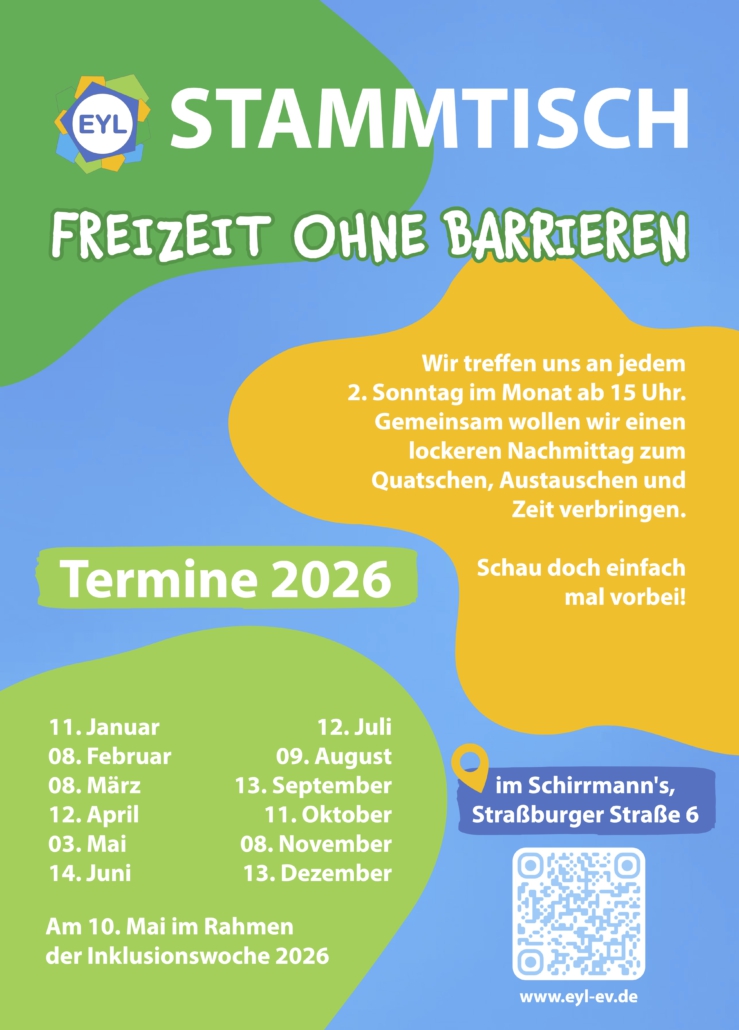 EYL STAMMTISCH

FREIZEIT OHNE BARRIEREN

Wir treffen uns an jedem 2. Sonntag im Monat ab 15 Uhr. Gemeinsam wollen wir einen lockeren Nachmittag zum Quatschen, Austauschen und Zeit verbringen.

Schau doch einfach mal vorbei!

Termine 2026

11. Januar
08. Februar
08. März
12. April
03. Mai
14. Juni

12. Juli
09. August
13. September
11. Oktober
08. November
13. Dezember

Am 10. Mai im Rahmen der Inklusionswoche 2026

im Schirrmann's,
Straßburger Straße 6

www.eyl-ev.de